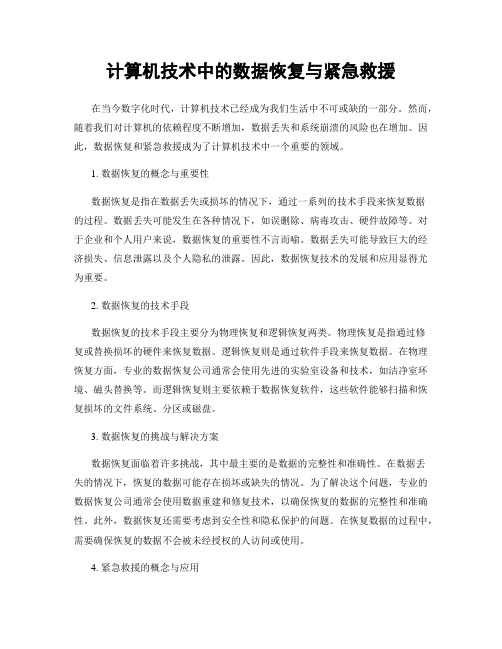 计算机技术中的数据恢复与紧急救援

在当今数字化时代，计算机技术已经成为我们生活中不可或缺的一部分。然而，随着我们对计算机的依赖程度不断增加，数据丢失和系统崩溃的风险也在增加。因此，数据恢复和紧急救援成为了计算机技术中一个重要的领域。

1. 数据恢复的概念与重要性

数据恢复是指在数据丢失或损坏的情况下，通过一系列的技术手段来恢复数据的过程。数据丢失可能发生在各种情况下，如误删除、病毒攻击、硬件故障等。对于企业和个人用户来说，数据恢复的重要性不言而喻。数据丢失可能导致巨大的经济损失、信息泄露以及个人隐私的泄露。因此，数据恢复技术的发展和应用显得尤为重要。

2. 数据恢复的技术手段

数据恢复的技术手段主要分为物理恢复和逻辑恢复两类。物理恢复是指通过修复或替换损坏的硬件来恢复数据。逻辑恢复则是通过软件手段来恢复数据。在物理恢复方面，专业的数据恢复公司通常会使用先进的实验室设备和技术，如洁净室环境、磁头替换等。而逻辑恢复则主要依赖于数据恢复软件，这些软件能够扫描和恢复损坏的文件系统、分区或磁盘。

3. 数据恢复的挑战与解决方案

数据恢复面临着许多挑战，其中最主要的是数据的完整性和准确性。在数据丢失的情况下，恢复的数据可能存在损坏或缺失的情况。为了解决这个问题，专业的数据恢复公司通常会使用数据重建和修复技术，以确保恢复的数据的完整性和准确性。此外，数据恢复还需要考虑到安全性和隐私保护的问题。在恢复数据的过程中，需要确保恢复的数据不会被未经授权的人访问或使用。

4. 紧急救援的概念与应用